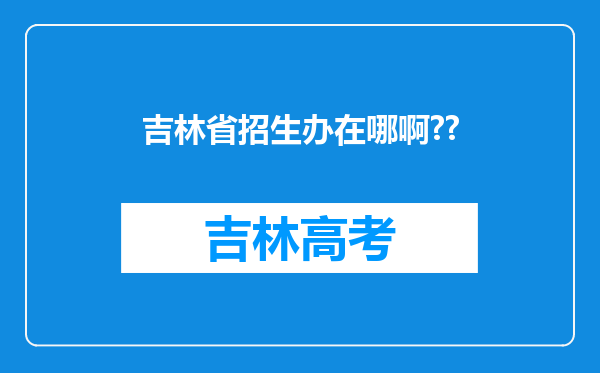 吉林省招生办在哪啊??

吉林高考